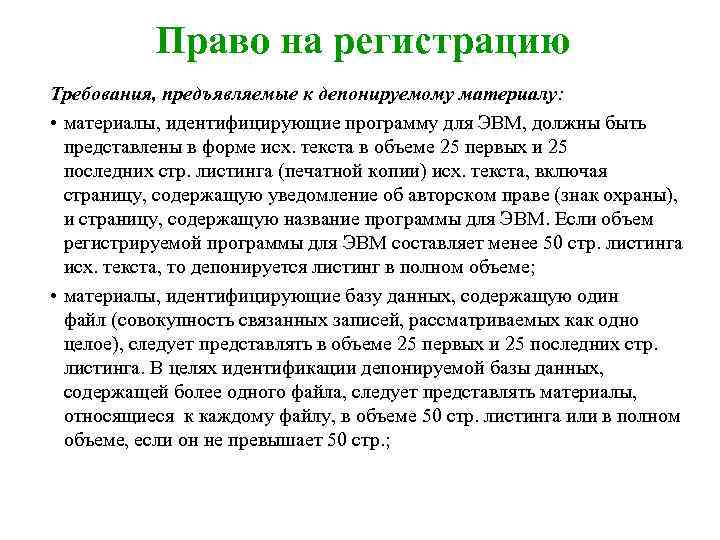 Право на регистрацию

Требования, предъявляемые к депонируемому материалу:

• материалы, идентифицирующие программу для ЭВМ, должны быть представлены в форме исх. текста в объеме 25 первых и 25 последних стр. листинга (печатной копии) исх. текста, включая страницу, содержащую уведомление об авторском праве (знак охраны), и страницу, содержащую название программы для ЭВМ. Если объем регистрируемой программы для ЭВМ составляет менее 50 стр. листинга исх. текста, то депонируется листинг в полном объеме;

• материалы, идентифицирующие базу данных, содержащую один файл (совокупность связанных записей, рассматриваемых как одно целое), следует представлять в объеме 25 первых и 25 последних стр. листинга. В целях идентификации депонируемой базы данных, содержащей более одного файла, следует представлять материалы, относящиеся к каждому файлу, в объеме 50 стр. листинга или в полном объеме, если он не превышает 50 стр.;